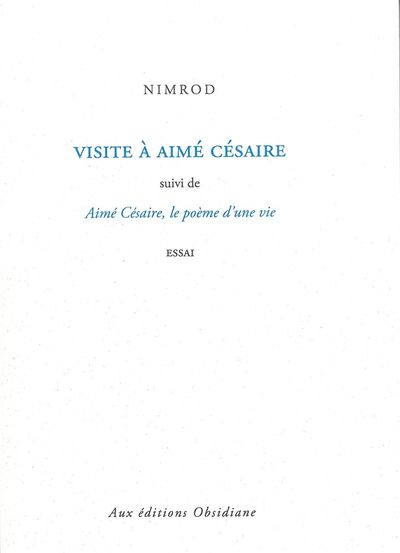 NIMROD

VISITE À AIMÉ CÉSAIRE

suivi de

Aimé Césaire, le poème d'une vie

ESSAI

Aux éditions Obsidiane